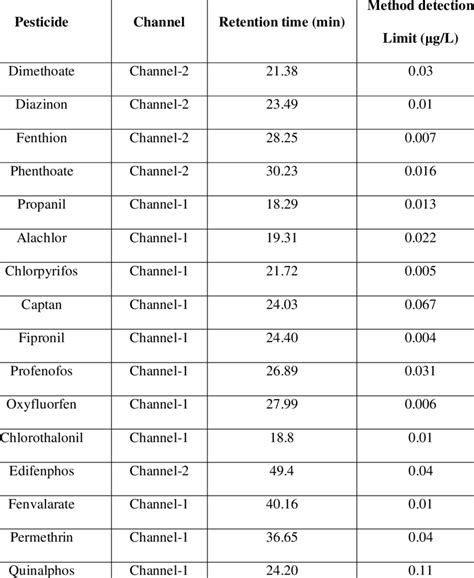 | Pesticide | Channel | Retention time (min) | Method detection Limit (µg/L) |
|---|---|---|---|
| Dimethoate | Channel-2 | 21.38 | 0.03 |
| Diazinon | Channel-2 | 23.49 | 0.01 |
| Fenthion | Channel-2 | 28.25 | 0.007 |
| Phenthoate | Channel-2 | 30.23 | 0.016 |
| Propanil | Channel-1 | 18.29 | 0.013 |
| Alachlor | Channel-1 | 19.31 | 0.022 |
| Chlorpyrifos | Channel-1 | 21.72 | 0.005 |
| Captan | Channel-1 | 24.03 | 0.067 |
| Fipronil | Channel-1 | 24.40 | 0.004 |
| Profenofos | Channel-1 | 26.89 | 0.031 |
| Oxyfluorfen | Channel-1 | 27.99 | 0.006 |
| Chlorothalonil | Channel-1 | 18.8 | 0.01 |
| Edifenphos | Channel-2 | 49.4 | 0.04 |
| Fenvalarate | Channel-1 | 40.16 | 0.01 |
| Permethrin | Channel-1 | 36.65 | 0.04 |
| Quinalphos | Channel-1 | 24.20 | 0.11 |